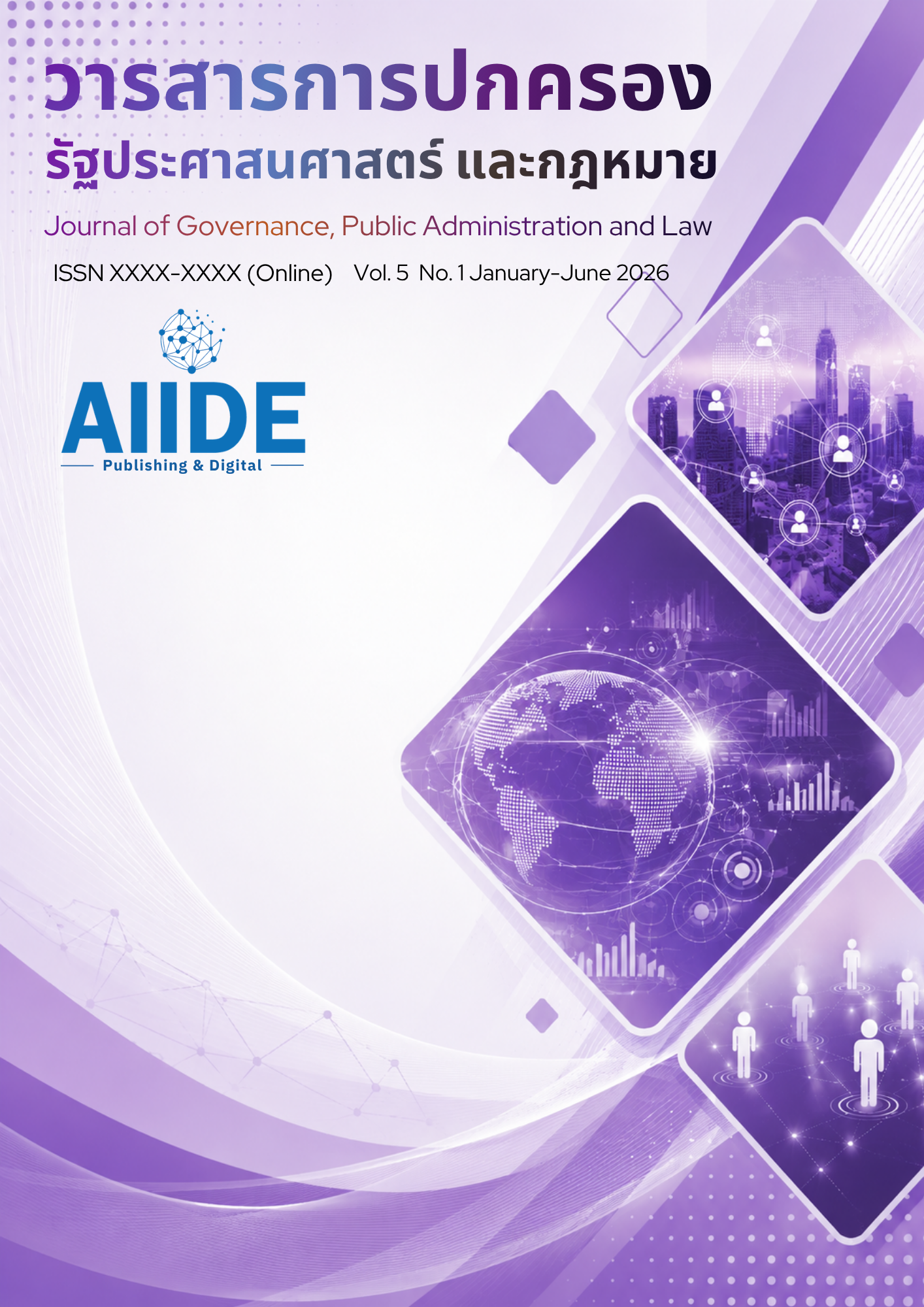 วารสารการปกครอง
รัฐประศาสนศาสตร์ และกฎหมาย

Journal of Governance, Public Administration and Law

ISSN XXXX-XXXX (Online) Vol. 5 No. 1 January-June 2026

AIIDE
Publishing & Digital